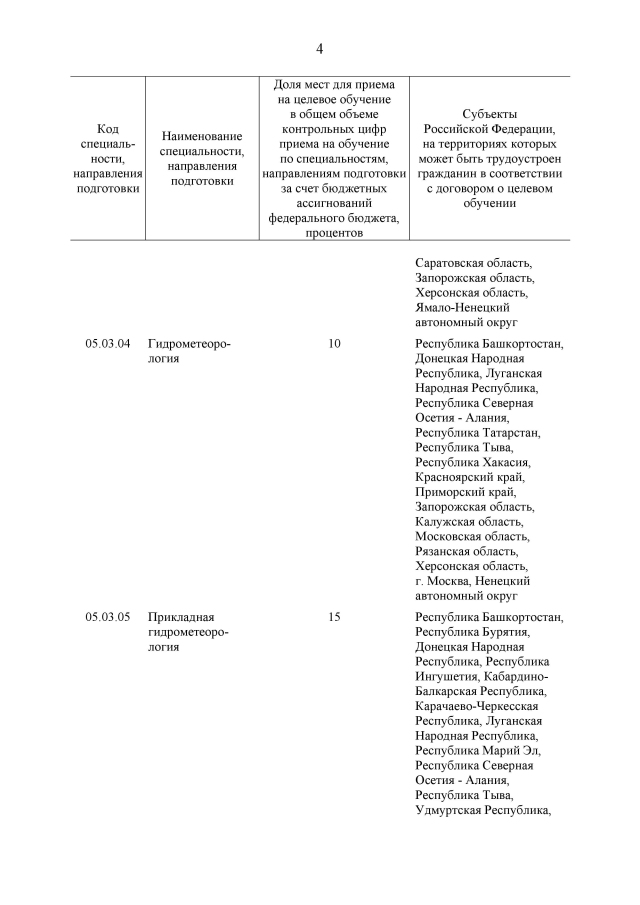 4

| Код специальности, направления подготовки | Наименование специальности, направления подготовки | Доля мест для приема на целевое обучение в общем объеме контрольных цифр приема на обучение по специальностям, направлениям подготовки за счет бюджетных ассигнований федерального бюджета, процентов | Субъекты Российской Федерации, на территориях которых может быть трудоустроен гражданин в соответствии с договором о целевом обучении |
|---|---|---|---|
| | | | Саратовская область, Запорожская область, Херсонская область, Ямало-Ненецкий автономный округ |
| 05.03.04 | Гидрометеорология | 10 | Республика Башкортостан, Донецкая Народная Республика, Луганская Народная Республика, Республика Северная Осетия - Алания, Республика Татарстан, Республика Тыва, Республика Хакасия, Красноярский край, Приморский край, Запорожская область, Калужская область, Московская область, Рязанская область, Херсонская область, г. Москва, Ненецкий автономный округ |
| 05.03.05 | Прикладная гидрометеорология | 15 | Республика Башкортостан, Республика Бурятия, Донецкая Народная Республика, Республика Ингушетия, Кабардино-Балкарская Республика, Карачаево-Черкесская Республика, Луганская Народная Республика, Республика Марий Эл, Республика Северная Осетия - Алания, Республика Тыва, Удмуртская Республика, |